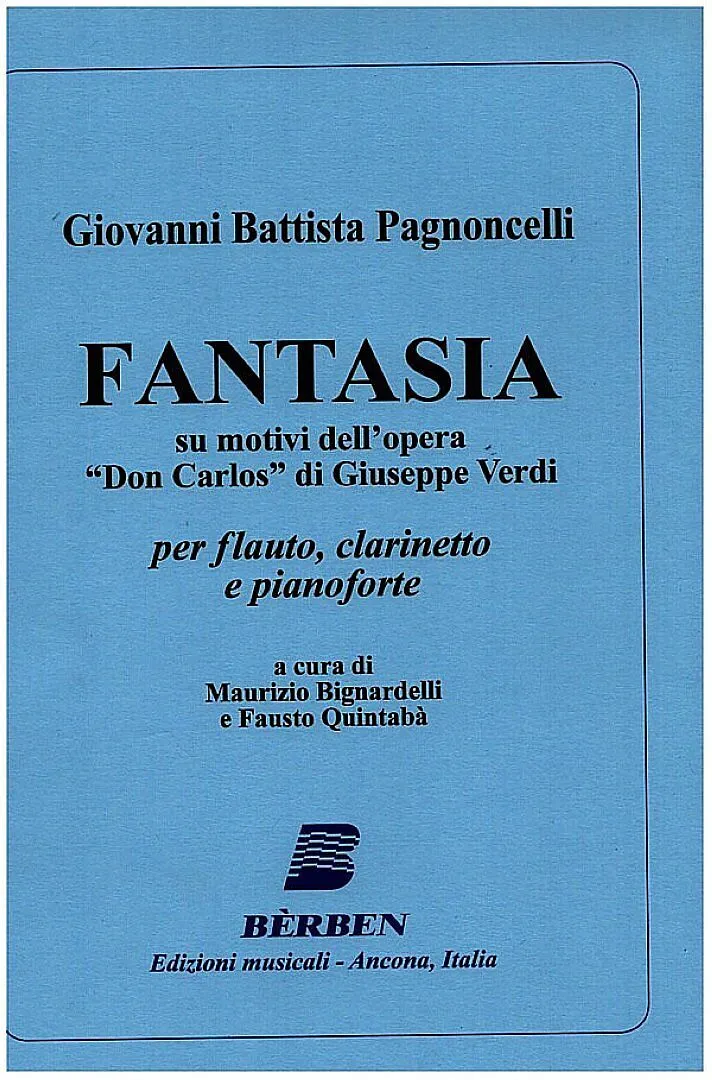 Giovanni Battista Pagnoncelli

FANTASIA

su motivi dell'opera
"Don Carlos" di Giuseppe Verdi

per flauto, clarinetto
e pianoforte

a cura di
Maurizio Bignardelli
e Fausto Quintabà

BÈRBEN
Edizioni musicali - Ancona, Italia